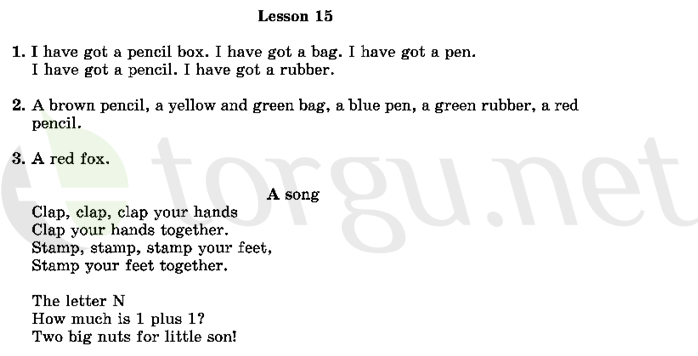 Lesson 15

1. I have got a pencil box. I have got a bag. I have got a pen. I have got a pencil. I have got a rubber.

2. A brown pencil, a yellow and green bag, a blue pen, a green rubber, a red pencil.

3. A red fox.

A song

Clap, clap, clap your hands
Clap your hands together.
Stamp, stamp, stamp your feet,
Stamp your feet together.

The letter N
How much is 1 plus 1?
Two big nuts for little son!

etorgu.net